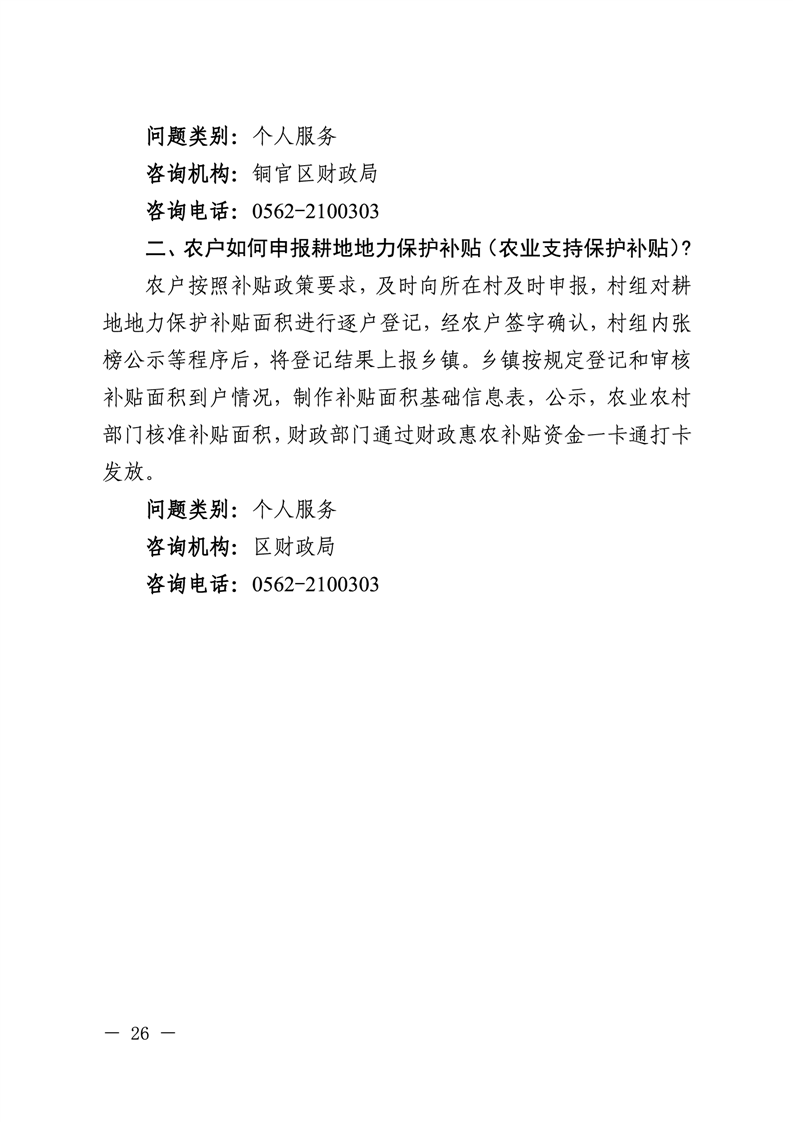 问题类别：个人服务

咨询机构：铜官区财政局

咨询电话：0562-2100303

二、农户如何申报耕地地力保护补贴（农业支持保护补贴）？

农户按照补贴政策要求，及时向所在村及时申报，村组对耕地地力保护补贴面积进行逐户登记，经农户签字确认，村组内张榜公示等程序后，将登记结果上报乡镇。乡镇按规定登记和审核补贴面积到户情况，制作补贴面积基础信息表，公示，农业农村部门核准补贴面积，财政部门通过财政惠农补贴资金一卡通打卡发放。

问题类别：个人服务

咨询机构：区财政局

咨询电话：0562-2100303

— 26 —